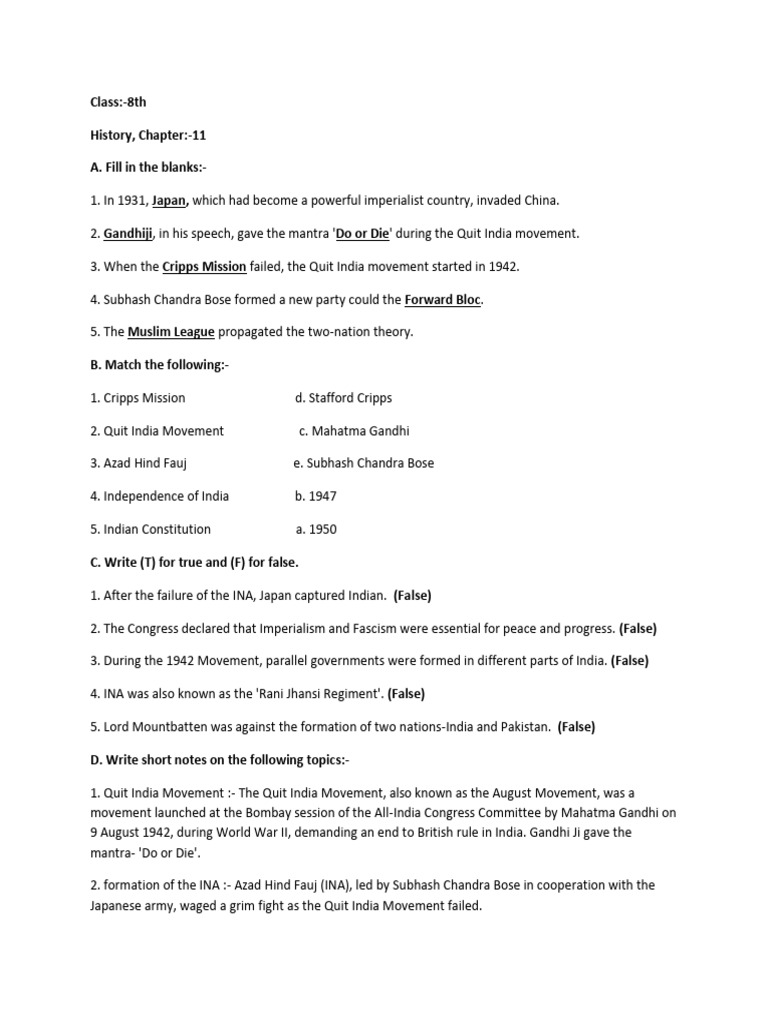 Class:-8th

History, Chapter:-11

A. Fill in the blanks:-

1. In 1931, Japan, which had become a powerful imperialist country, invaded China.

2. Gandhiji, in his speech, gave the mantra 'Do or Die' during the Quit India movement.

3. When the Cripps Mission failed, the Quit India movement started in 1942.

4. Subhash Chandra Bose formed a new party could the Forward Bloc.

5. The Muslim League propagated the two-nation theory.

B. Match the following:-

1. Cripps Mission d. Stafford Cripps

2. Quit India Movement c. Mahatma Gandhi

3. Azad Hind Fauj e. Subhash Chandra Bose

4. Independence of India b. 1947

5. Indian Constitution a. 1950

C. Write (T) for true and (F) for false.

1. After the failure of the INA, Japan captured Indian. (False)

2. The Congress declared that Imperialism and Fascism were essential for peace and progress. (False)

3. During the 1942 Movement, parallel governments were formed in different parts of India. (False)

4. INA was also known as the 'Rani Jhansi Regiment'. (False)

5. Lord Mountbatten was against the formation of two nations-India and Pakistan. (False)

D. Write short notes on the following topics:-

1. Quit India Movement :- The Quit India Movement, also known as the August Movement, was a movement launched at the Bombay session of the All-India Congress Committee by Mahatma Gandhi on 9 August 1942, during World War II, demanding an end to British rule in India. Gandhi Ji gave the mantra- 'Do or Die'.

2. formation of the INA :- Azad Hind Fauj (INA), led by Subhash Chandra Bose in cooperation with the Japanese army, waged a grim fight as the Quit India Movement failed.